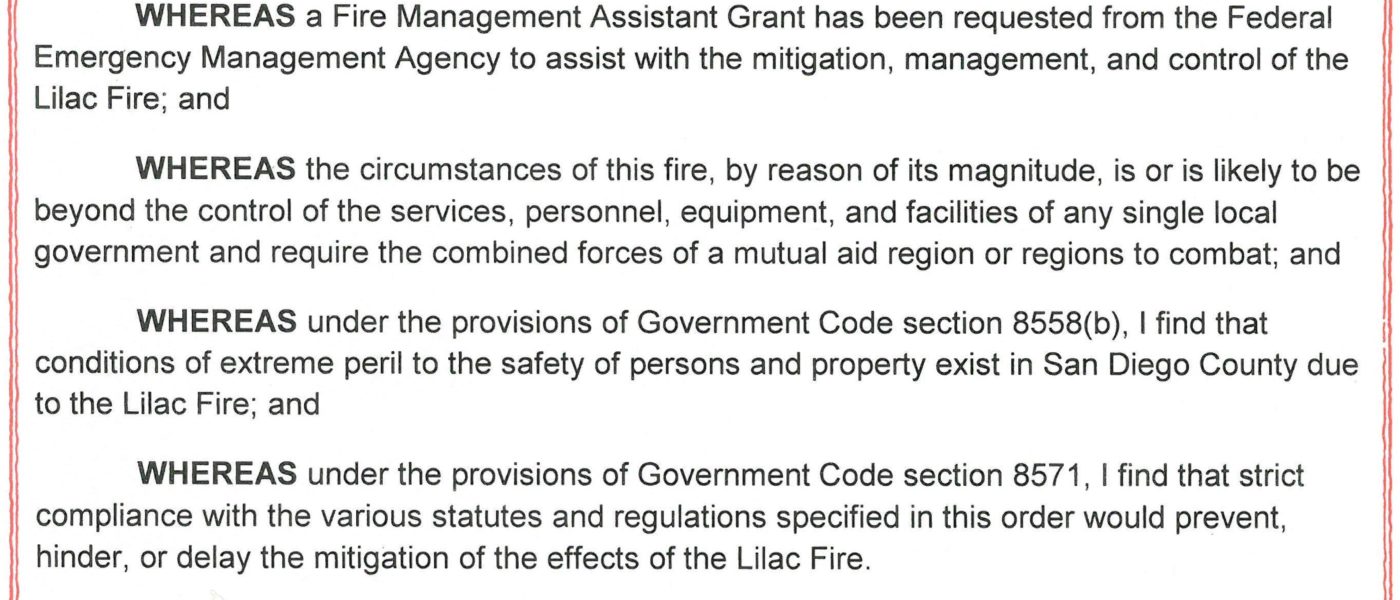 WHEREAS a Fire Management Assistant Grant has been requested from the Federal Emergency Management Agency to assist with the mitigation, management, and control of the Lilac Fire; and

WHEREAS the circumstances of this fire, by reason of its magnitude, is or is likely to be beyond the control of the services, personnel, equipment, and facilities of any single local government and require the combined forces of a mutual aid region or regions to combat; and

WHEREAS under the provisions of Government Code section 8558(b), I find that conditions of extreme peril to the safety of persons and property exist in San Diego County due to the Lilac Fire; and

WHEREAS under the provisions of Government Code section 8571, I find that strict compliance with the various statutes and regulations specified in this order would prevent, hinder, or delay the mitigation of the effects of the Lilac Fire.